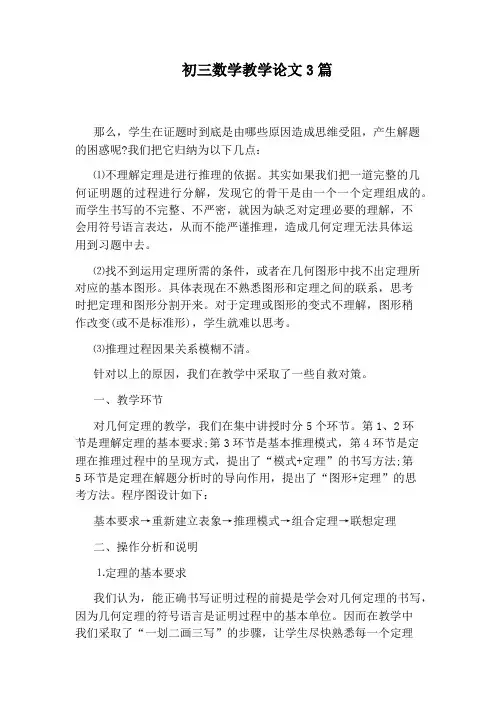 初三数学教学论文3篇

那么，学生在证题时到底是由哪些原因造成思维受阻，产生解题的困惑呢?我们把它归纳为以下几点:

⑴不理解定理是进行推理的依据。其实如果我们把一道完整的几何证明题的过程进行分解，发现它的骨干是由一个一个定理组成的。而学生书写的不完整、不严密，就因为缺乏对定理必要的理解，不会用符号语言表达，从而不能严谨推理，造成几何定理无法具体运用到习题中去。

⑵找不到运用定理所需的条件，或者在几何图形中找不出定理所对应的基本图形。具体表现在不熟悉图形和定理之间的联系，思考时把定理和图形分割开来。对于定理或图形的变式不理解，图形稍作改变(或不是标准形)，学生就难以思考。

⑶推理过程因果关系模糊不清。

针对以上的原因，我们在教学中采取了一些自救对策。

一、教学环节

对几何定理的教学，我们在集中讲授时分5个环节。第1、2环节是理解定理的基本要求;第3环节是基本推理模式，第4环节是定理在推理过程中的呈现方式，提出了“模式+定理”的书写方法;第5环节是定理在解题分析时的导向作用，提出了“图形+定理”的思考方法。程序图设计如下:

基本要求→重新建立表象→推理模式→组合定理→联想定理

二、操作分析和说明

1.定理的基本要求

我们认为，能正确书写证明过程的前提是学会对几何定理的书写，因为几何定理的符号语言是证明过程中的基本单位。因而在教学中我们采取了“一划二画三写”的步骤，让学生尽快熟悉每一个定理